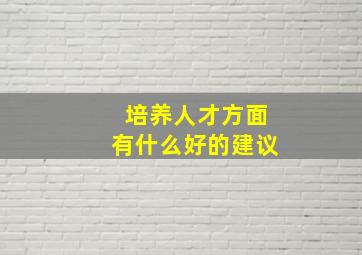 培养人才方面
有什么好的建议